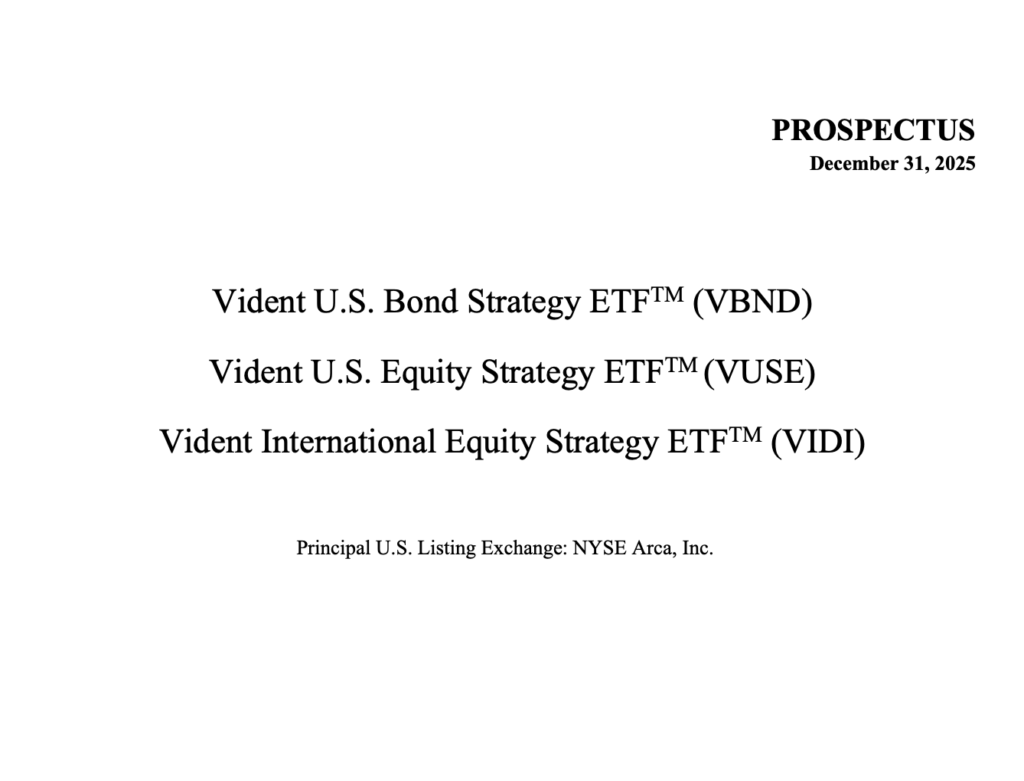 PROSPECTUS
December 31, 2025

Vident U.S. Bond Strategy ETF™ (VBND)

Vident U.S. Equity Strategy ETF™ (VUSE)

Vident International Equity Strategy ETF™ (VIDI)

Principal U.S. Listing Exchange: NYSE Arca, Inc.